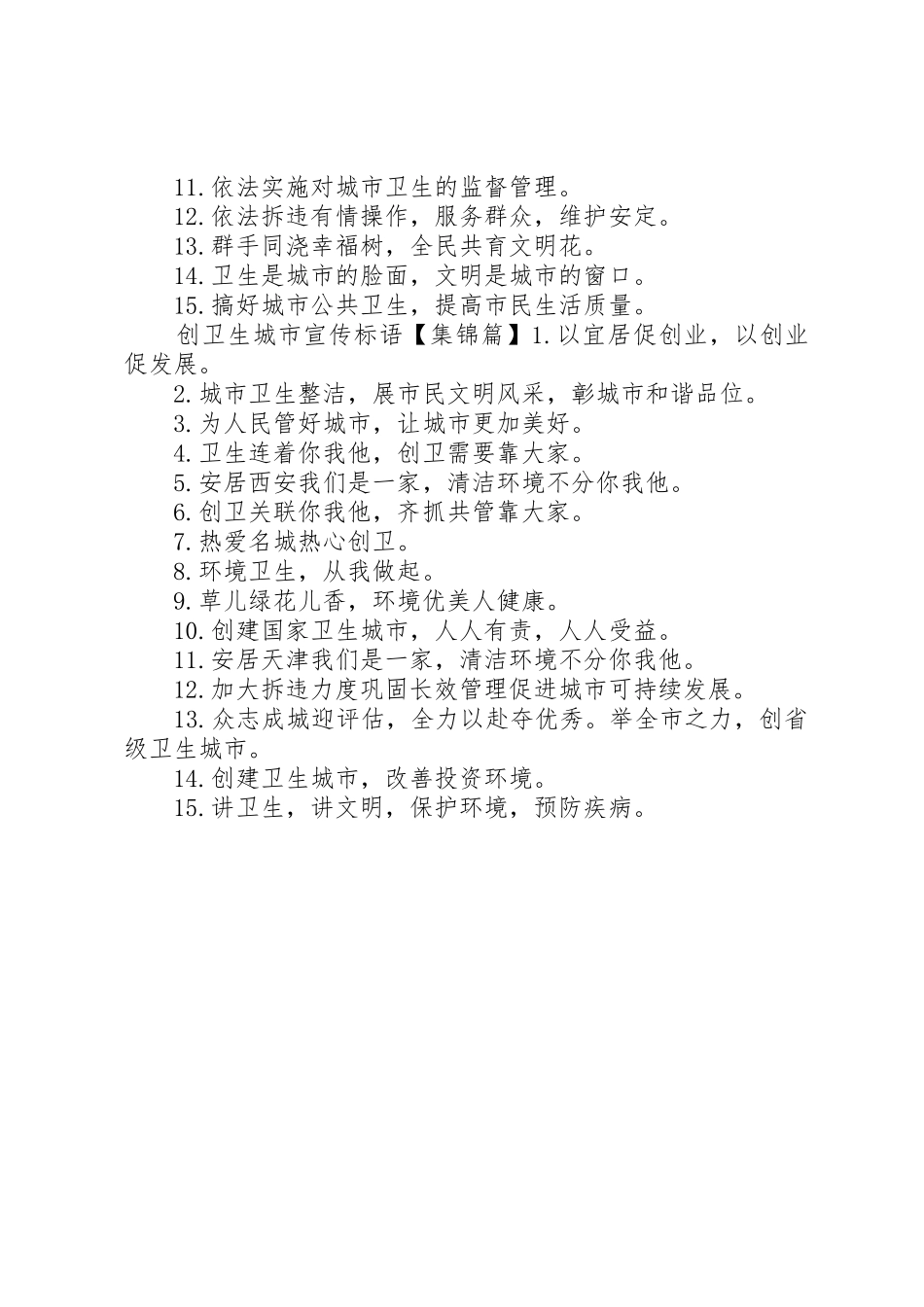 11.依法实施对城市卫生的监督管理。

12.依法拆违有情操作，服务群众，维护安定。

13.群手同浇幸福树，全民共育文明花。

14.卫生是城市的脸面，文明是城市的窗口。

15.搞好城市公共卫生，提高市民生活质量。

创卫生城市宣传标语【集锦篇】1.以宜居促创业，以创业促发展。

2.城市卫生整洁，展市民文明风采，彰城市和谐品位。

3.为人民管好城市，让城市更加美好。

4.卫生连着你我他，创卫需要靠大家。

5.安居西安我们是一家，清洁环境不分你我他。

6.创卫关联你我他，齐抓共管靠大家。

7.热爱名城热心创卫。

8.环境卫生，从我做起。

9.草儿绿花儿香，环境优美人健康。

10.创建国家卫生城市，人人有责，人人受益。

11.安居天津我们是一家，清洁环境不分你我他。

12.加大拆违力度巩固长效管理促进城市可持续发展。

13.众志成城迎评估，全力以赴夺优秀。举全市之力，创省级卫生城市。

14.创建卫生城市，改善投资环境。

15.讲卫生，讲文明，保护环境，预防疾病。